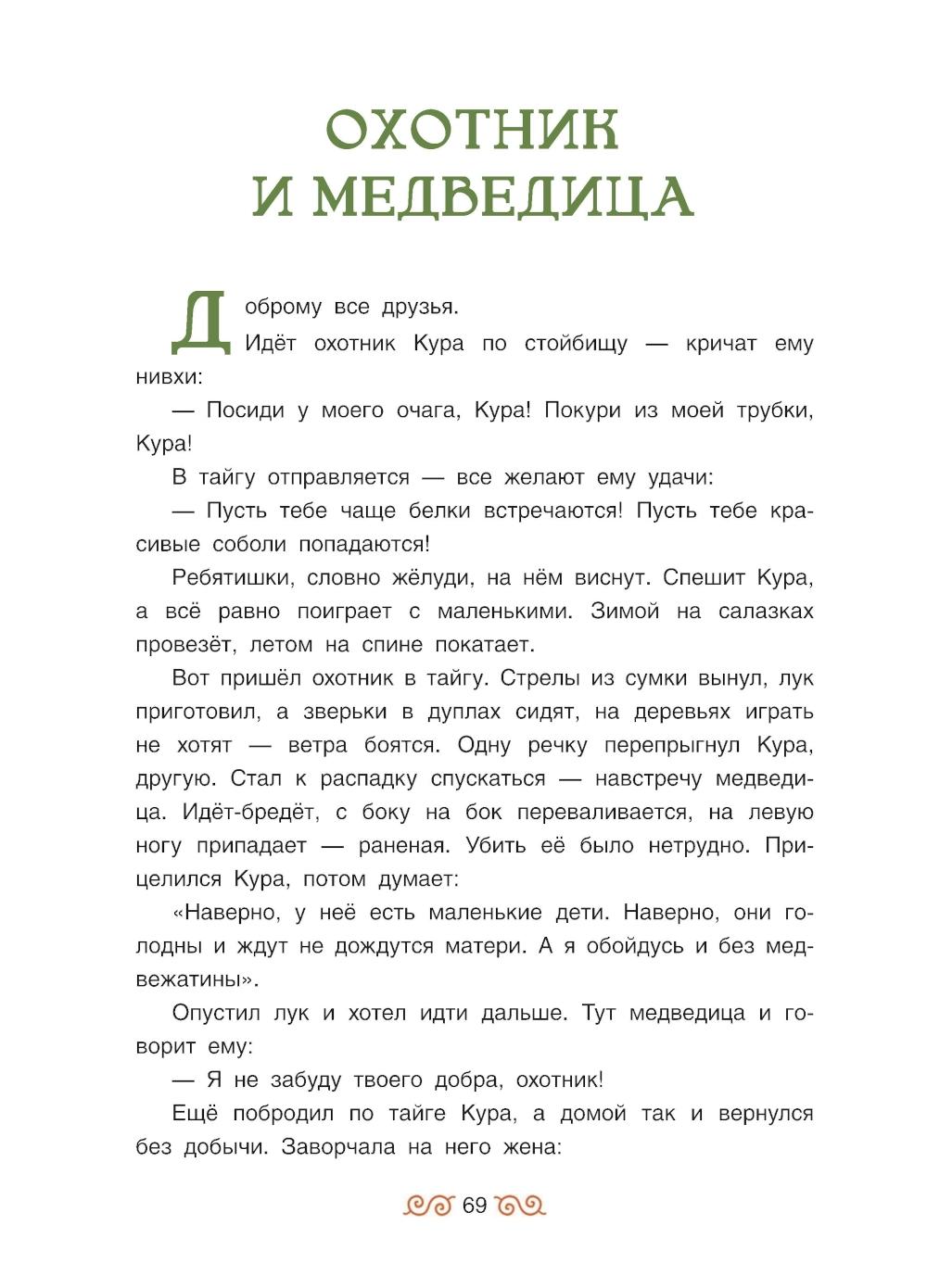 ОХОТНИК
И МЕДВЕДИЦА

Доброму все друзья.

Идёт охотник Кура по стойбищу — кричат ему нивхи:

— Посиди у моего очага, Кура! Покури из моей трубки, Кура!

В тайгу отправляется — все желают ему удачи:

— Пусть тебе чаще белки встречаются! Пусть тебе красивые соболи попадаются!

Ребятишки, словно жёлуди, на нём виснут. Спешит Кура, а всё равно поиграет с маленькими. Зимой на салазках провезёт, летом на спине покатает.

Вот пришёл охотник в тайгу. Стрелы из сумки вынул, лук приготовил, а зверьки в дуплах сидят, на деревьях играть не хотят — ветра боятся. Одну речку перепрыгнул Кура, другую. Стал к распадку спускаться — навстречу медведица. Идёт-бредёт, с боку на бок переваливается, на левую ногу припадает — раненая. Убить её было нетрудно. Прицелился Кура, потом думает:

«Наверно, у неё есть маленькие дети. Наверно, они голодны и ждут не дождутся матери. А я обойдусь и без медвежатины».

Опустил лук и хотел идти дальше. Тут медведица и говорит ему:

— Я не забуду твоего добра, охотник!

Ещё побродил по тайге Кура, а домой так и вернулся без добычи. Заворчала на него жена:

69